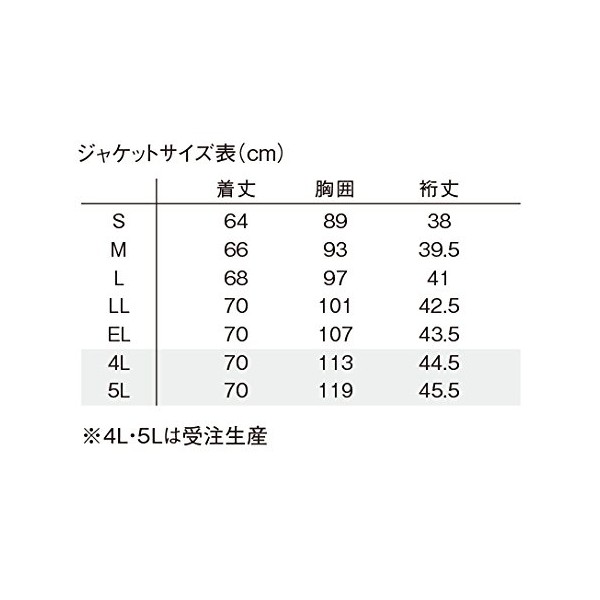 ジャケットサイズ表（cm）

|  | 着丈 | 胸囲 | 裄丈 |
|---|---|---|---|
| S | 64 | 89 | 38 |
| M | 66 | 93 | 39.5 |
| L | 68 | 97 | 41 |
| LL | 70 | 101 | 42.5 |
| EL | 70 | 107 | 43.5 |
| 4L | 70 | 113 | 44.5 |
| 5L | 70 | 119 | 45.5 |

※4L・5Lは受注生産